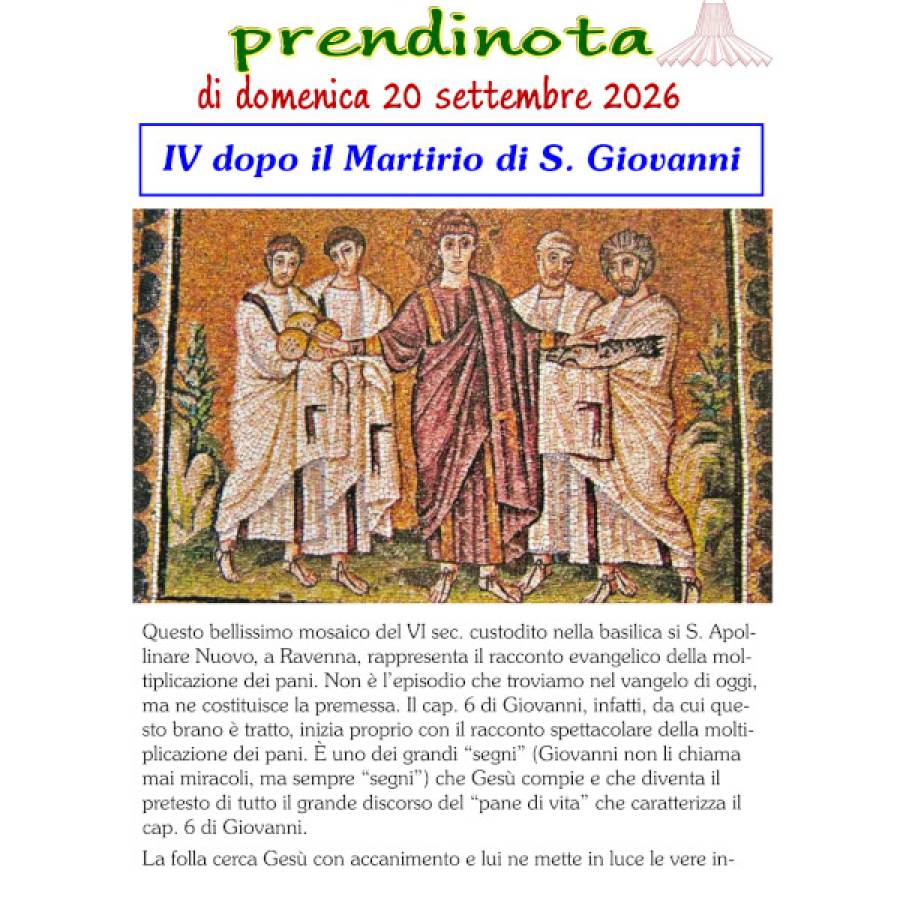 prendinota

di domenica 20 settembre 2026

IV dopo il Martirio di S. Giovanni

Questo bellissimo mosaico del VI sec. custodito nella basilica si S. Apollinare Nuovo, a Ravenna, rappresenta il racconto evangelico della moltiplicazione dei pani. Non è l'episodio che troviamo nel vangelo di oggi, ma ne costituisce la premessa. Il cap. 6 di Giovanni, infatti, da cui questo brano è tratto, inizia proprio con il racconto spettacolare della moltiplicazione dei pani. È uno dei grandi "segni" (Giovanni non li chiama mai miracoli, ma sempre "segni") che Gesù compie e che diventa il pretesto di tutto il grande discorso del "pane di vita" che caratterizza il cap. 6 di Giovanni.

La folla cerca Gesù con accanimento e lui ne mette in luce le vere in-